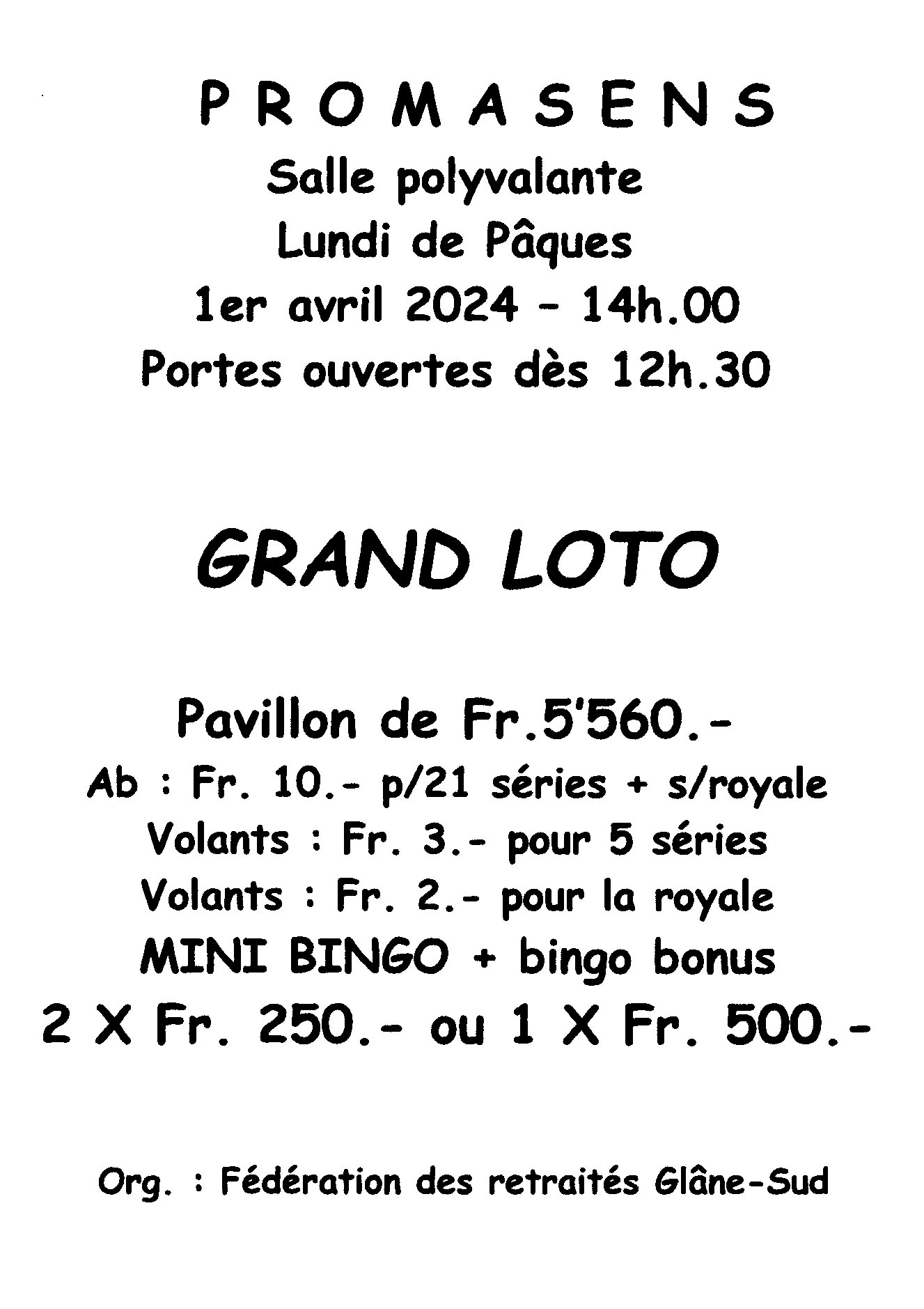 P R O M A S E N S
Salle polyvalante
Lundi de Pâques
1er avril 2024 – 14h.00
Portes ouvertes dès 12h.30

GRAND LOTO

Pavillon de Fr.5'560.-
Ab : Fr. 10.- p/21 séries + s/royale
Volants : Fr. 3.- pour 5 séries
Volants : Fr. 2.- pour la royale
MINI BINGO + bingo bonus
2 X Fr. 250.- ou 1 X Fr. 500.-

Org. : Fédération des retraités Glâne-Sud